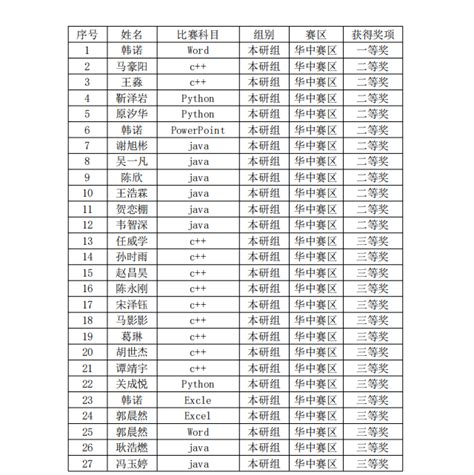 | 序号 | 姓名 | 比赛科目 | 组别 | 赛区 | 获得奖项 |
|---|---|---|---|---|---|
| 1 | 韩诺 | Word | 本研组 | 华中赛区 | 一等奖 |
| 2 | 马豪阳 | c++ | 本研组 | 华中赛区 | 二等奖 |
| 3 | 王淼 | c++ | 本研组 | 华中赛区 | 二等奖 |
| 4 | 靳泽岩 | Python | 本研组 | 华中赛区 | 二等奖 |
| 5 | 原汐华 | Python | 本研组 | 华中赛区 | 二等奖 |
| 6 | 韩诺 | PowerPoint | 本研组 | 华中赛区 | 二等奖 |
| 7 | 谢旭彬 | java | 本研组 | 华中赛区 | 二等奖 |
| 8 | 吴一凡 | java | 本研组 | 华中赛区 | 二等奖 |
| 9 | 陈欣 | java | 本研组 | 华中赛区 | 二等奖 |
| 10 | 王浩霖 | java | 本研组 | 华中赛区 | 二等奖 |
| 11 | 贺恋棚 | java | 本研组 | 华中赛区 | 二等奖 |
| 12 | 韦智深 | java | 本研组 | 华中赛区 | 二等奖 |
| 13 | 任威学 | c++ | 本研组 | 华中赛区 | 三等奖 |
| 14 | 孙时雨 | c++ | 本研组 | 华中赛区 | 三等奖 |
| 15 | 赵昌昊 | c++ | 本研组 | 华中赛区 | 三等奖 |
| 16 | 陈永刚 | c++ | 本研组 | 华中赛区 | 三等奖 |
| 17 | 宋泽钰 | c++ | 本研组 | 华中赛区 | 三等奖 |
| 18 | 马影影 | c++ | 本研组 | 华中赛区 | 三等奖 |
| 19 | 葛琳 | c++ | 本研组 | 华中赛区 | 三等奖 |
| 20 | 胡世杰 | c++ | 本研组 | 华中赛区 | 三等奖 |
| 21 | 谭靖宇 | c++ | 本研组 | 华中赛区 | 三等奖 |
| 22 | 关成悦 | Python | 本研组 | 华中赛区 | 三等奖 |
| 23 | 韩诺 | Excle | 本研组 | 华中赛区 | 三等奖 |
| 24 | 郭晨然 | Excel | 本研组 | 华中赛区 | 三等奖 |
| 25 | 郭晨然 | Word | 本研组 | 华中赛区 | 三等奖 |
| 26 | 耿浩燃 | java | 本研组 | 华中赛区 | 三等奖 |
| 27 | 冯玉婷 | java | 本研组 | 华中赛区 | 三等奖 |